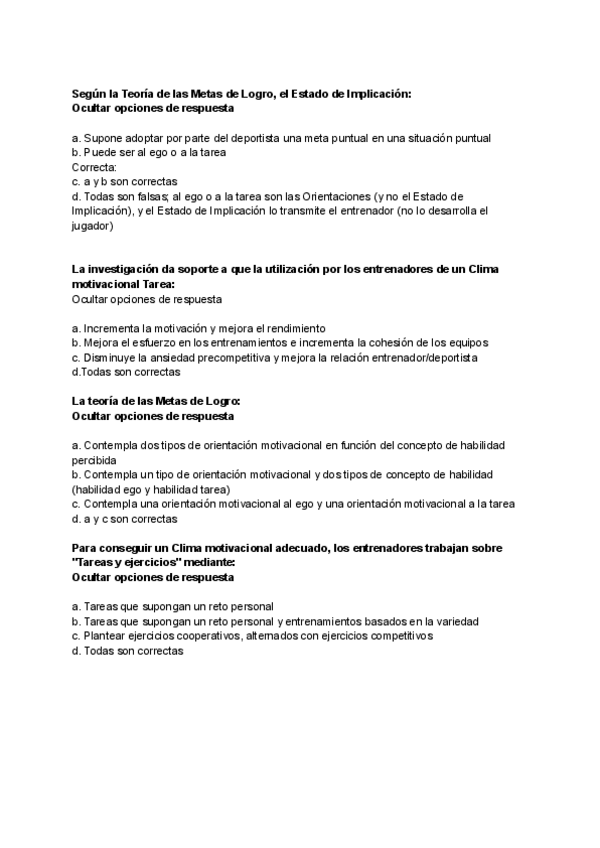 Según la Teoría de las Metas de Logro, el Estado de Implicación:
Ocultar opciones de respuesta

a. Supone adoptar por parte del deportista una meta puntual en una situación puntual
b. Puede ser al ego o a la tarea
Correcta:
c. a y b son correctas
d. Todas son falsas; al ego o a la tarea son las Orientaciones (y no el Estado de Implicación), y el Estado de Implicación lo transmite el entrenador (no lo desarrolla el jugador)

La investigación da soporte a que la utilización por los entrenadores de un Clima motivacional Tarea:
Ocultar opciones de respuesta

a. Incrementa la motivación y mejora el rendimiento
b. Mejora el esfuerzo en los entrenamientos e incrementa la cohesión de los equipos
c. Disminuye la ansiedad precompetitiva y mejora la relación entrenador/deportista
d.Todas son correctas

La teoría de las Metas de Logro:
Ocultar opciones de respuesta

a. Contempla dos tipos de orientación motivacional en función del concepto de habilidad percibida
b. Contempla un tipo de orientación motivacional y dos tipos de concepto de habilidad (habilidad ego y habilidad tarea)
c. Contempla una orientación motivacional al ego y una orientación motivacional a la tarea
d. a y c son correctas

Para conseguir un Clima motivacional adecuado, los entrenadores trabajan sobre "Tareas y ejercicios" mediante:
Ocultar opciones de respuesta

a. Tareas que supongan un reto personal
b. Tareas que supongan un reto personal y entrenamientos basados en la variedad
c. Plantear ejercicios cooperativos, alternados con ejercicios competitivos
d. Todas son correctas